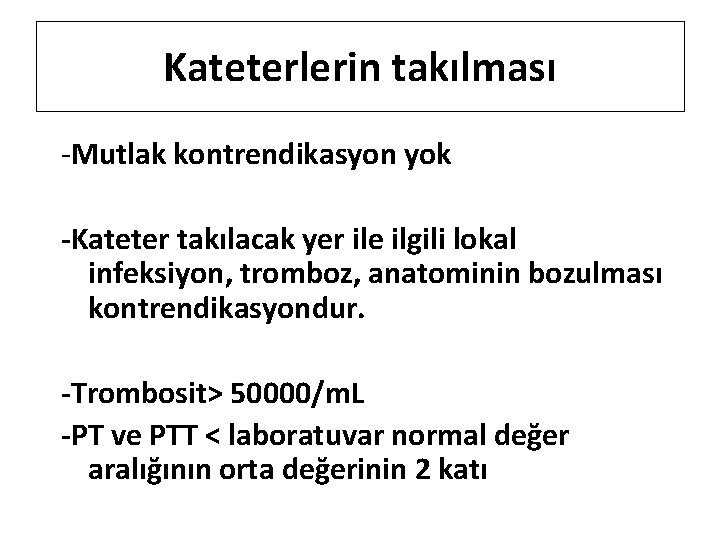 Kateterlerin takılması

-Mutlak kontrendikasyon yok

-Kateter takılacak yer ile ilgili lokal infeksiyon, tromboz, anatominin bozulması kontrendikasyondur.

-Trombosit> 50000/mL

-PT ve PTT < laboratuvar normal değer aralığının orta değerinin 2 katı